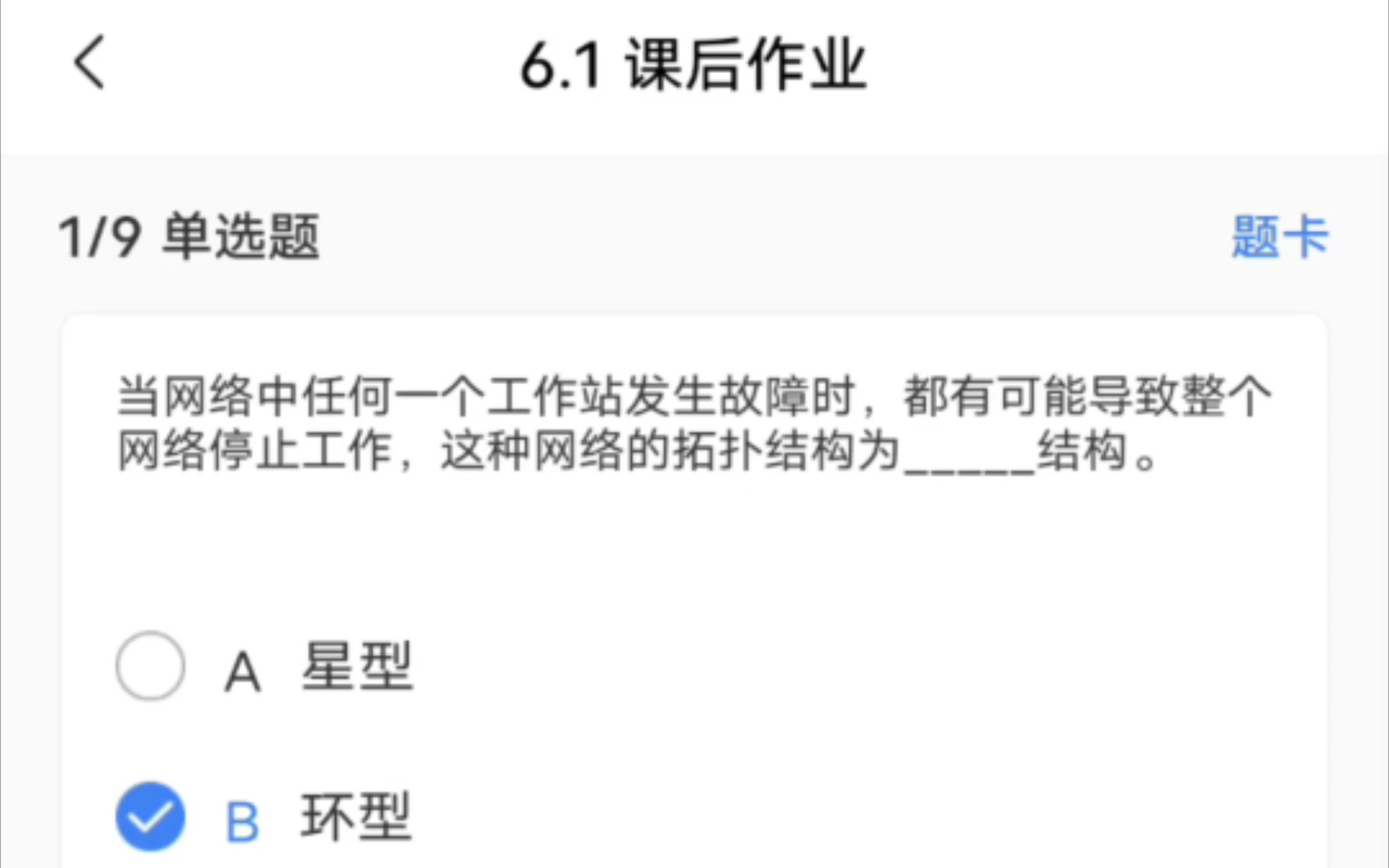 6.1 课后作业

1/9 单选题

题卡

当网络中任何一个工作站发生故障时，都有可能导致整个网络停止工作，这种网络的拓扑结构为_____结构。

A 星型

B 环型